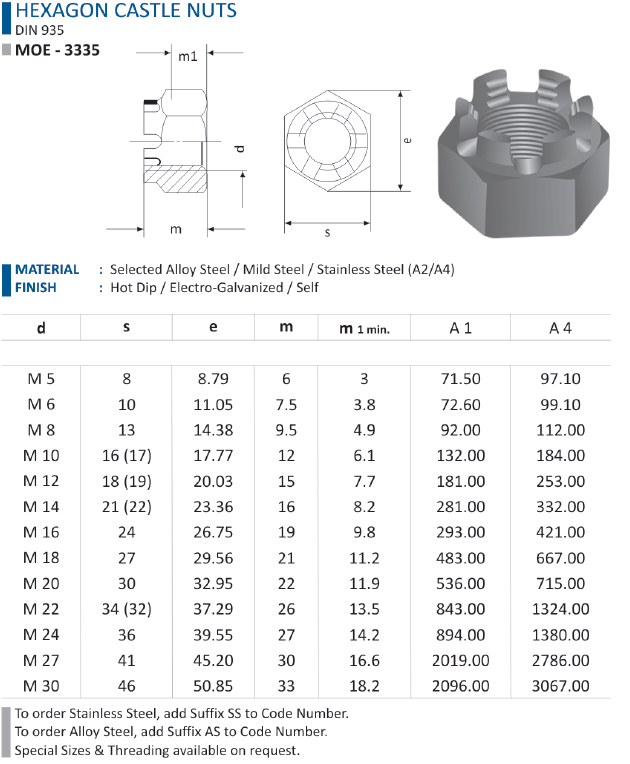 HEXAGON CASTLE NUTS
DIN 935
MOE - 3335

m1
d
m
e
s

MATERIAL : Selected Alloy Steel / Mild Steel / Stainless Steel (A2/A4)
FINISH : Hot Dip / Electro-Galvanized / Self

| d | s | e | m | m 1 min. | A 1 | A 4 |
|---|---|---|---|---|---|---|
| M 5 | 8 | 8.79 | 6 | 3 | 71.50 | 97.10 |
| M 6 | 10 | 11.05 | 7.5 | 3.8 | 72.60 | 99.10 |
| M 8 | 13 | 14.38 | 9.5 | 4.9 | 92.00 | 112.00 |
| M 10 | 16 (17) | 17.77 | 12 | 6.1 | 132.00 | 184.00 |
| M 12 | 18 (19) | 20.03 | 15 | 7.7 | 181.00 | 253.00 |
| M 14 | 21 (22) | 23.36 | 16 | 8.2 | 281.00 | 332.00 |
| M 16 | 24 | 26.75 | 19 | 9.8 | 293.00 | 421.00 |
| M 18 | 27 | 29.56 | 21 | 11.2 | 483.00 | 667.00 |
| M 20 | 30 | 32.95 | 22 | 11.9 | 536.00 | 715.00 |
| M 22 | 34 (32) | 37.29 | 26 | 13.5 | 843.00 | 1324.00 |
| M 24 | 36 | 39.55 | 27 | 14.2 | 894.00 | 1380.00 |
| M 27 | 41 | 45.20 | 30 | 16.6 | 2019.00 | 2786.00 |
| M 30 | 46 | 50.85 | 33 | 18.2 | 2096.00 | 3067.00 |

To order Stainless Steel, add Suffix SS to Code Number.
To order Alloy Steel, add Suffix AS to Code Number.
Special Sizes & Threading available on request.